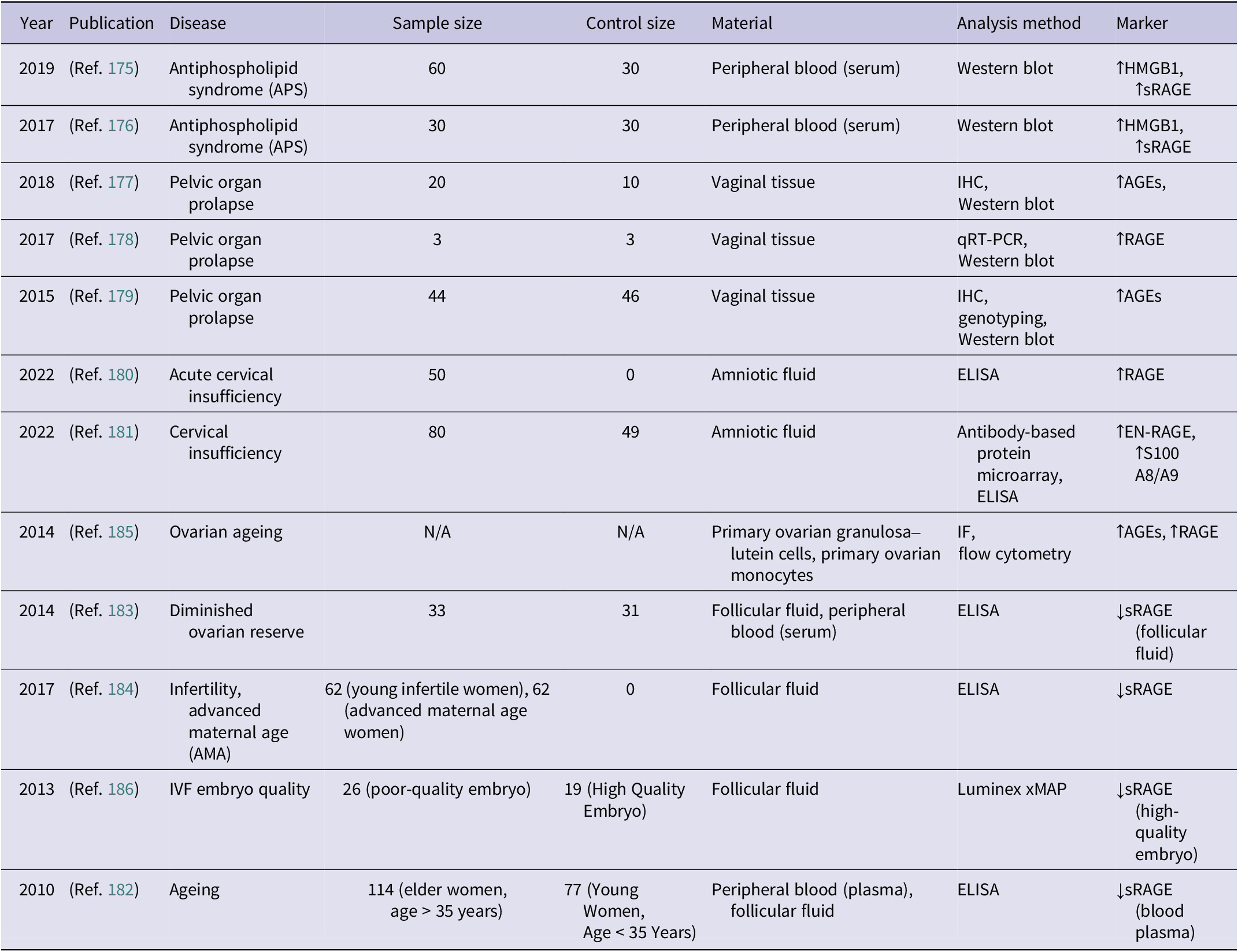 | Year | Publication | Disease | Sample size | Control size | Material | Analysis method | Marker |
|---|---|---|---|---|---|---|---|
| 2019 | (Ref. 175) | Antiphospholipid syndrome (APS) | 60 | 30 | Peripheral blood (serum) | Western blot | ↑HMGB1, ↑sRAGE |
| 2017 | (Ref. 176) | Antiphospholipid syndrome (APS) | 30 | 30 | Peripheral blood (serum) | Western blot | ↑HMGB1, ↑sRAGE |
| 2018 | (Ref. 177) | Pelvic organ prolapse | 20 | 10 | Vaginal tissue | IHC, Western blot | ↑AGEs, |
| 2017 | (Ref. 178) | Pelvic organ prolapse | 3 | 3 | Vaginal tissue | qRT-PCR, Western blot | ↑RAGE |
| 2015 | (Ref. 179) | Pelvic organ prolapse | 44 | 46 | Vaginal tissue | IHC, genotyping, Western blot | ↑AGEs |
| 2022 | (Ref. 180) | Acute cervical insufficiency | 50 | 0 | Amniotic fluid | ELISA | ↑RAGE |
| 2022 | (Ref. 181) | Cervical insufficiency | 80 | 49 | Amniotic fluid | Antibody-based protein microarray, ELISA | ↑EN-RAGE, ↑S100 A8/A9 |
| 2014 | (Ref. 185) | Ovarian ageing | N/A | N/A | Primary ovarian granulosa–lutein cells, primary ovarian monocytes | IF, flow cytometry | ↑AGEs, ↑RAGE |
| 2014 | (Ref. 183) | Diminished ovarian reserve | 33 | 31 | Follicular fluid, peripheral blood (serum) | ELISA | ↓sRAGE (follicular fluid) |
| 2017 | (Ref. 184) | Infertility, advanced maternal age (AMA) | 62 (young infertile women), 62 (advanced maternal age women) | 0 | Follicular fluid | ELISA | ↓sRAGE |
| 2013 | (Ref. 186) | IVF embryo quality | 26 (poor-quality embryo) | 19 (High Quality Embryo) | Follicular fluid | Luminex xMAP | ↓sRAGE (high-quality embryo) |
| 2010 | (Ref. 182) | Ageing | 114 (elder women, age > 35 years) | 77 (Young Women, Age < 35 Years) | Peripheral blood (plasma), follicular fluid | ELISA | ↓sRAGE (blood plasma) |